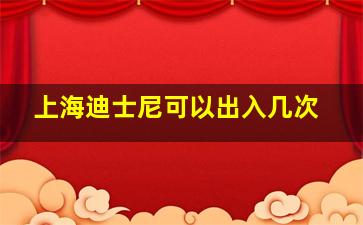 上海迪士尼可以出入几次